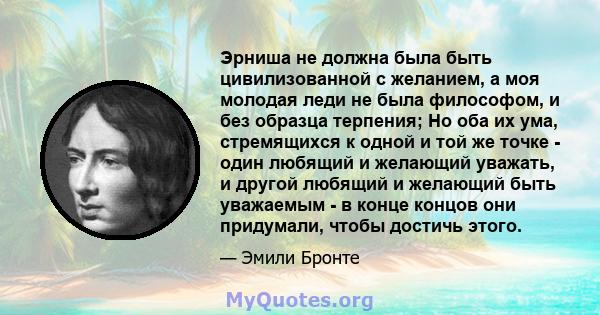 Эрниша не должна была быть цивилизованной с желанием, а моя молодая леди не была философом, и без образца терпения; Но оба их ума, стремящихся к одной и той же точке - один любящий и желающий уважать, и другой любящий и желающий быть уважаемым - в конце концов они придумали, чтобы достичь этого.

— Эмили Бронте

MyQuotes.org